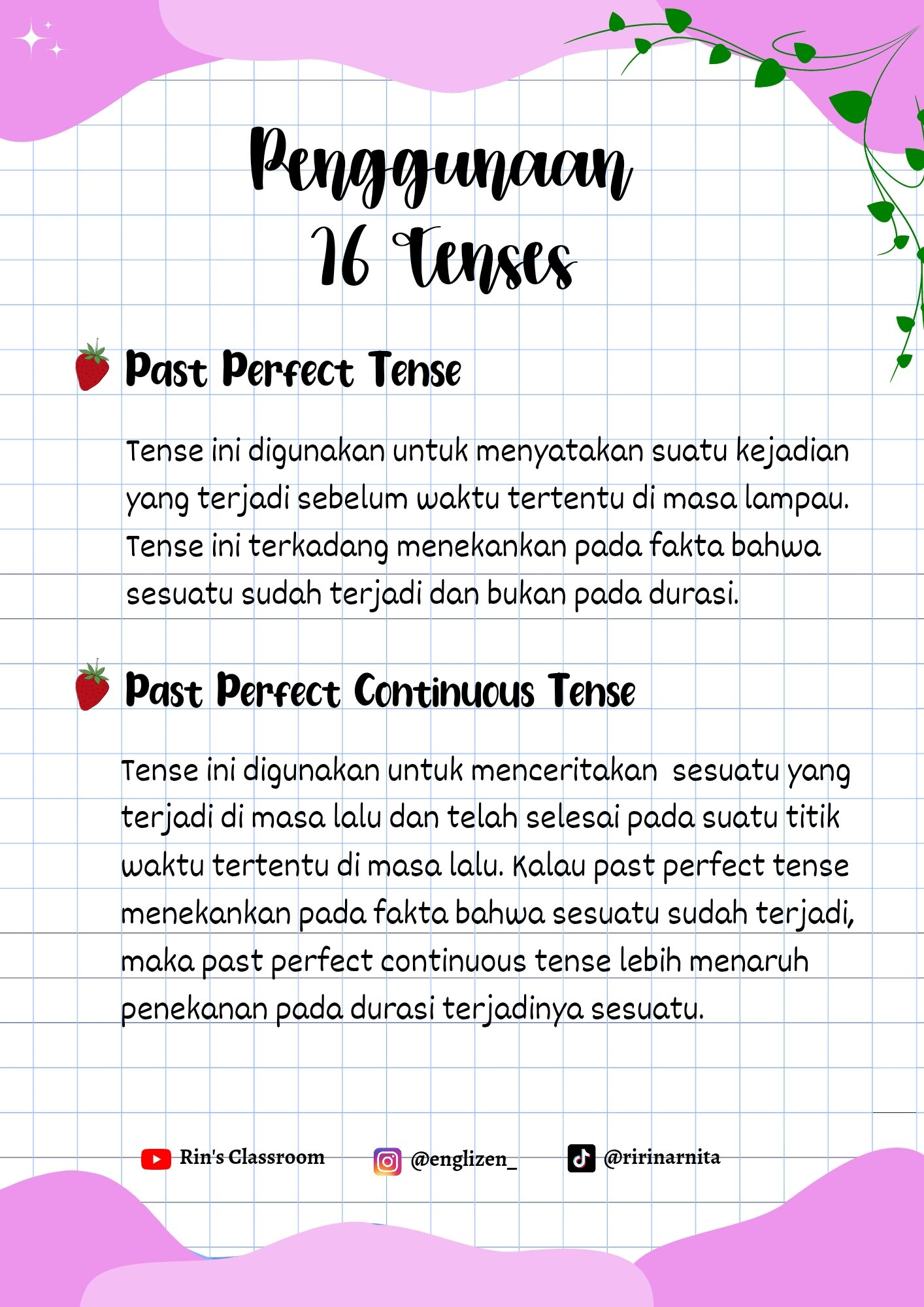 Penggunaan
16 Tenses

Past Perfect Tense

Tense ini digunakan untuk menyatakan suatu kejadian yang terjadi sebelum waktu tertentu di masa lampau. Tense ini terkadang menekankan pada fakta bahwa sesuatu sudah terjadi dan bukan pada durasi.

Past Perfect Continuous Tense

Tense ini digunakan untuk menceritakan sesuatu yang terjadi di masa lalu dan telah selesai pada suatu titik waktu tertentu di masa lalu. Kalau past perfect tense menekankan pada fakta bahwa sesuatu sudah terjadi, maka past perfect continuous tense lebih menaruh penekanan pada durasi terjadinya sesuatu.

Rin's Classroom @englizen_ @ririnarnita